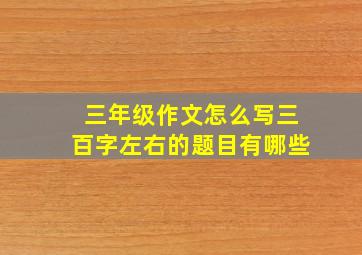 三年级作文怎么写三百字左右的题目有哪些